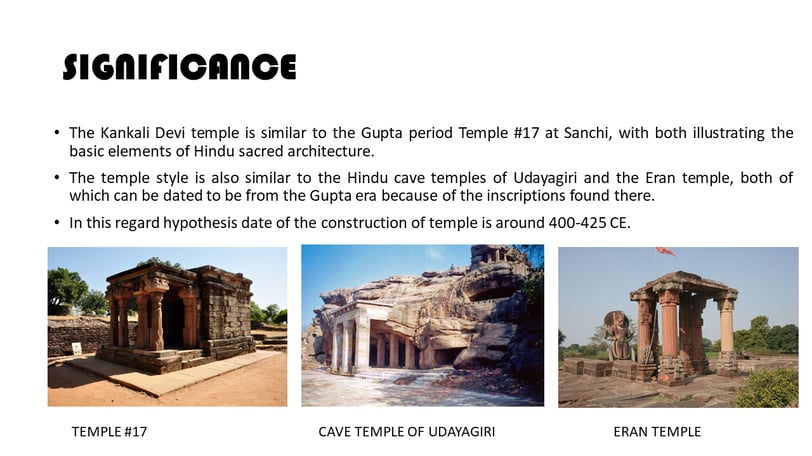 SIGNIFICANCE

• The Kankali Devi temple is similar to the Gupta period Temple #17 at Sanchi, with both illustrating the basic elements of Hindu sacred architecture.

• The temple style is also similar to the Hindu cave temples of Udayagiri and the Eran temple, both of which can be dated to be from the Gupta era because of the inscriptions found there.

• In this regard hypothesis date of the construction of temple is around 400-425 CE.

TEMPLE #17

CAVE TEMPLE OF UDAYAGIRI

ERAN TEMPLE